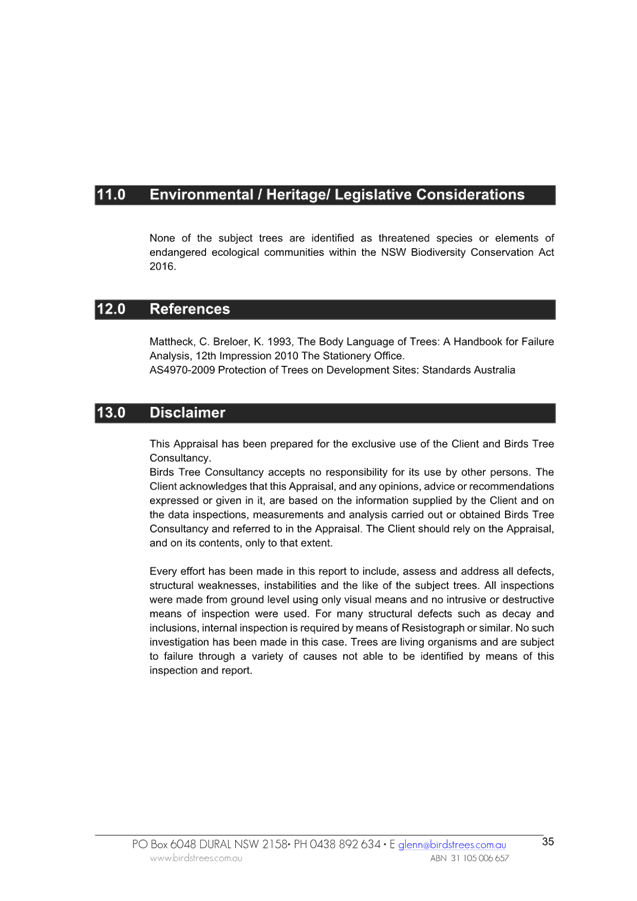 11.0 Environmental / Heritage/ Legislative Considerations

None of the subject trees are identified as threatened species or elements of endangered ecological communities within the NSW Biodiversity Conservation Act 2016.

12.0 References

Mattheck, C. Breloer, K. 1993, The Body Language of Trees: A Handbook for Failure Analysis, 12th Impression 2010 The Stationery Office.
AS4970-2009 Protection of Trees on Development Sites: Standards Australia

13.0 Disclaimer

This Appraisal has been prepared for the exclusive use of the Client and Birds Tree Consultancy.
Birds Tree Consultancy accepts no responsibility for its use by other persons. The Client acknowledges that this Appraisal, and any opinions, advice or recommendations expressed or given in it, are based on the information supplied by the Client and on the data inspections, measurements and analysis carried out or obtained Birds Tree Consultancy and referred to in the Appraisal. The Client should rely on the Appraisal, and on its contents, only to that extent.

Every effort has been made in this report to include, assess and address all defects, structural weaknesses, instabilities and the like of the subject trees. All inspections were made from ground level using only visual means and no intrusive or destructive means of inspection were used. For many structural defects such as decay and inclusions, internal inspection is required by means of Resistograph or similar. No such investigation has been made in this case. Trees are living organisms and are subject to failure through a variety of causes not able to be identified by means of this inspection and report.

PO Box 6048 DURAL NSW 2158• PH 0438 892 634 • E glenn@birdstrees.com.au 35
www.birdstrees.com.au ABN 31 105 006 657